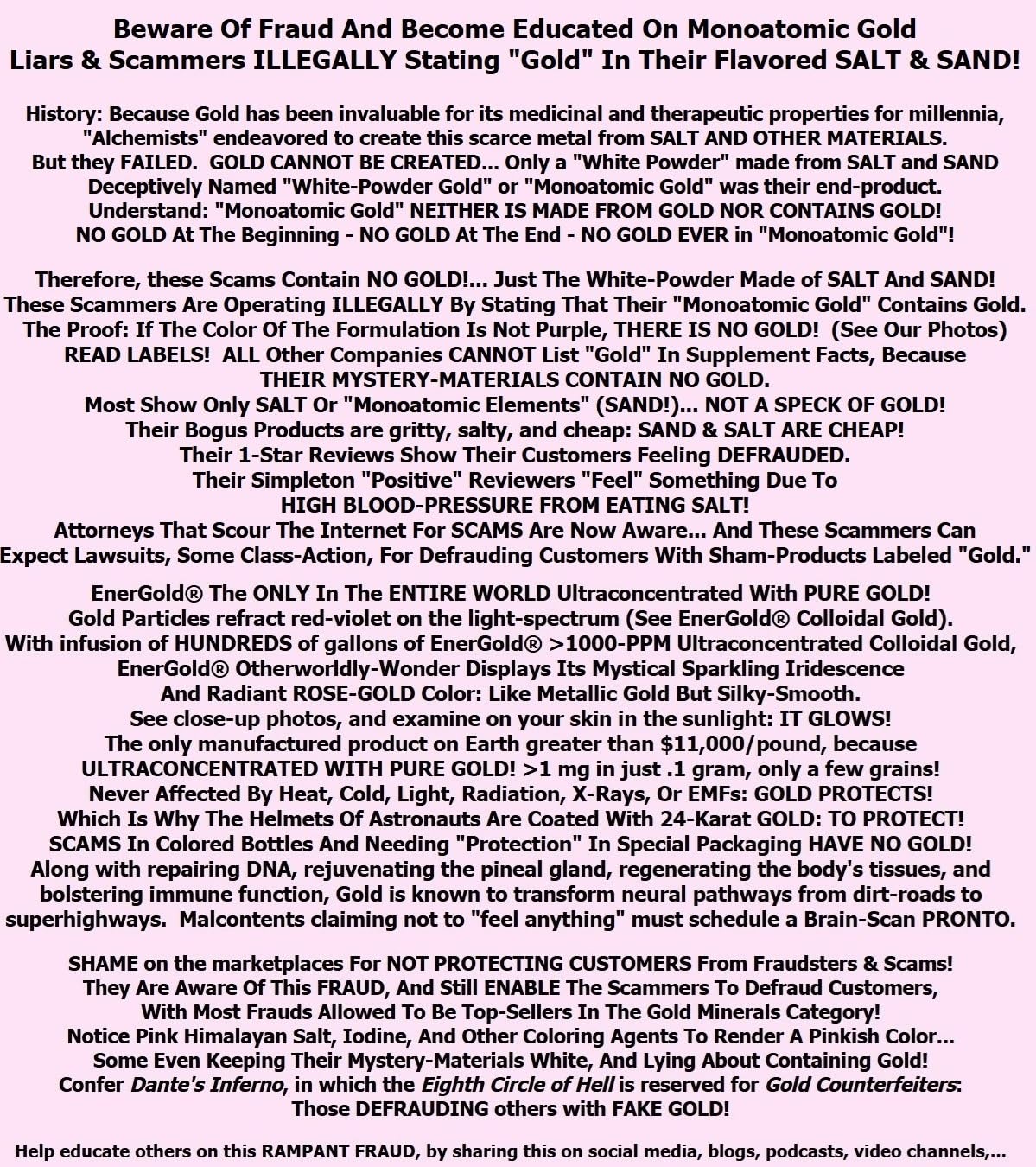 Beware Of Fraud And Become Educated On Monoatomic Gold
Liars & Scammers ILLEGALLY Stating "Gold" In Their Flavored SALT & SAND!

History: Because Gold has been invaluable for its medicinal and therapeutic properties for millennia, "Alchemists" endeavored to create this scarce metal from SALT AND OTHER MATERIALS. But they FAILED. GOLD CANNOT BE CREATED... Only a "White Powder" made from SALT and SAND Deceptively Named "White-Powder Gold" or "Monoatomic Gold" was their end-product. Understand: "Monoatomic Gold" NEITHER IS MADE FROM GOLD NOR CONTAINS GOLD! NO GOLD At The Beginning - NO GOLD At The End - NO GOLD EVER in "Monoatomic Gold"!

Therefore, these Scams Contain NO GOLD!... Just The White-Powder Made of SALT And SAND! These Scammers Are Operating ILLEGALLY By Stating That Their "Monoatomic Gold" Contains Gold. The Proof: If The Color Of The Formulation Is Not Purple, THERE IS NO GOLD! (See Our Photos) READ LABELS! ALL Other Companies CANNOT List "Gold" In Supplement Facts, Because THEIR MYSTERY-MATERIALS CONTAIN NO GOLD. Most Show Only SALT Or "Monoatomic Elements" (SAND!)... NOT A SPECK OF GOLD! Their Bogus Products are gritty, salty, and cheap: SAND & SALT ARE CHEAP! Their 1-Star Reviews Show Their Customers Feeling DEFRAUDED. Their Simpleton "Positive" Reviewers "Feel" Something Due To HIGH BLOOD-PRESSURE FROM EATING SALT! Attorneys That Scour The Internet For SCAMS Are Now Aware... And These Scammers Can Expect Lawsuits, Some Class-Action, For Defrauding Customers With Sham-Products Labeled "Gold."

EnerGold® The ONLY In The ENTIRE WORLD Ultraconcentrated With PURE GOLD! Gold Particles refract red-violet on the light-spectrum (See EnerGold® Colloidal Gold). With infusion of HUNDREDS of gallons of EnerGold® >1000-PPM Ultraconcentrated Colloidal Gold, EnerGold® Otherworldly-Wonder Displays Its Mystical Sparkling Iridescence And Radiant ROSE-GOLD Color: Like Metallic Gold But Silky-Smooth. See close-up photos, and examine on your skin in the sunlight: IT GLOWS! The only manufactured product on Earth greater than $11,000/pound, because ULTRACONCENTRATED WITH PURE GOLD! >1 mg in just .1 gram, only a few grains! Never Affected By Heat, Cold, Light, Radiation, X-Rays, Or EMFs: GOLD PROTECTS! Which Is Why The Helmets Of Astronauts Are Coated With 24-Karat GOLD: TO PROTECT! SCAMS In Colored Bottles And Needing "Protection" In Special Packaging HAVE NO GOLD! Along with repairing DNA, rejuvenating the pineal gland, regenerating the body's tissues, and bolstering immune function, Gold is known to transform neural pathways from dirt-roads to superhighways. Malcontents claiming not to "feel anything" must schedule a Brain-Scan PRONTO.

SHAME on the marketplaces For NOT PROTECTING CUSTOMERS From Fraudsters & Scams! They Are Aware Of This FRAUD, And Still ENABLE The Scammers To Defraud Customers, With Most Frauds Allowed To Be Top-Sellers In The Gold Minerals Category! Notice Pink Himalayan Salt, Iodine, And Other Coloring Agents To Render A Pinkish Color... Some Even Keeping Their Mystery-Materials White, And Lying About Containing Gold! Confer Dante's Inferno, in which the Eighth Circle of Hell is reserved for Gold Counterfeiters: Those DEFRAUDING others with FAKE GOLD!

Help educate others on this RAMPANT FRAUD, by sharing this on social media, blogs, podcasts, video channels,...